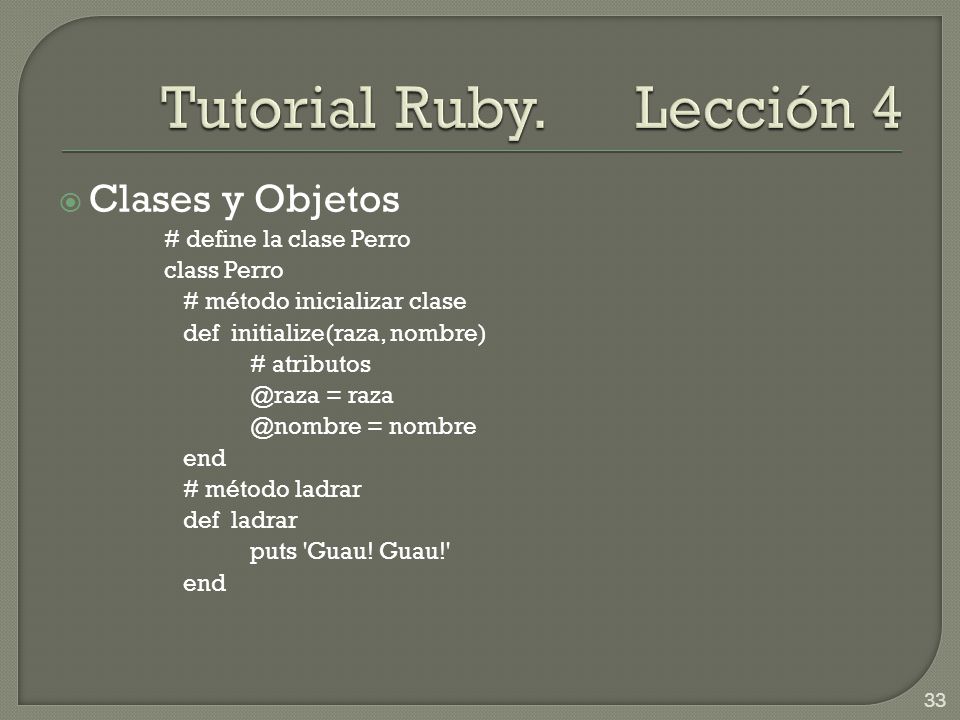 Tutorial Ruby. Lección 4

Clases y Objetos

# define la clase Perro
class Perro
  # método inicializar clase
  def initialize(raza, nombre)
        # atributos
        @raza = raza
        @nombre = nombre
  end
  # método ladrar
  def ladrar
        puts 'Guau! Guau!'
  end

33